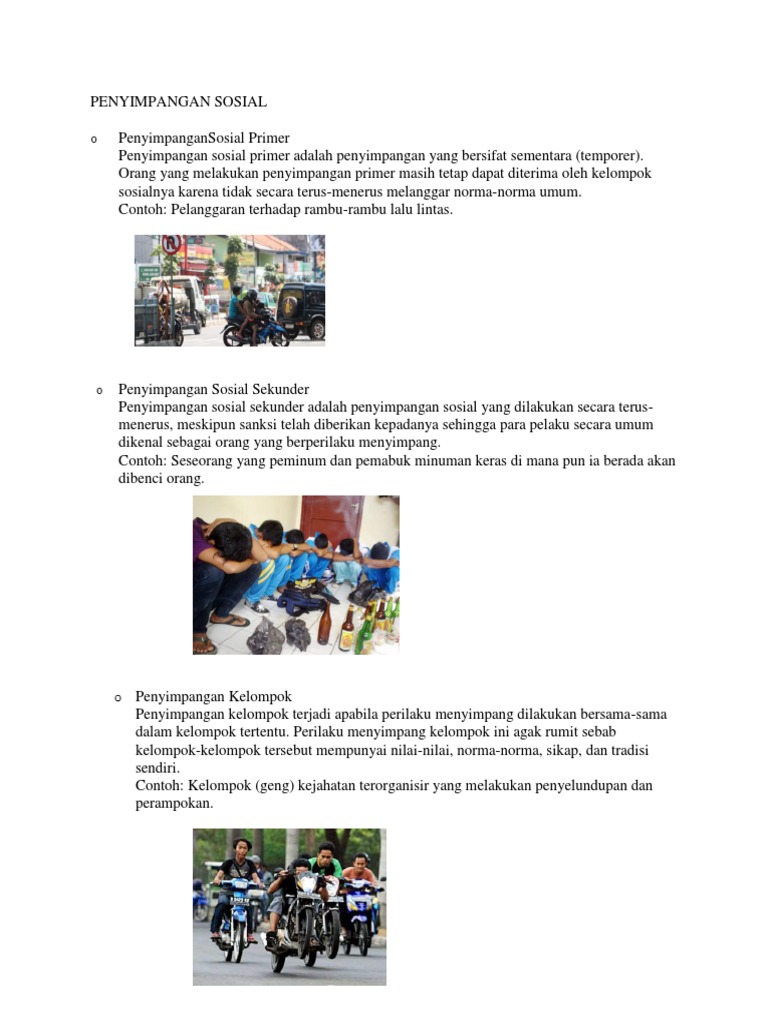 PENYIMPANGAN SOSIAL

o PenyimpanganSosial Primer
Penyimpangan sosial primer adalah penyimpangan yang bersifat sementara (temporer). Orang yang melakukan penyimpangan primer masih tetap dapat diterima oleh kelompok sosialnya karena tidak secara terus-menerus melanggar norma-norma umum.
Contoh: Pelanggaran terhadap rambu-rambu lalu lintas.

o Penyimpangan Sosial Sekunder
Penyimpangan sosial sekunder adalah penyimpangan sosial yang dilakukan secara terus-menerus, meskipun sanksi telah diberikan kepadanya sehingga para pelaku secara umum dikenal sebagai orang yang berperilaku menyimpang.
Contoh: Seseorang yang peminum dan pemabuk minuman keras di mana pun ia berada akan dibenci orang.

o Penyimpangan Kelompok
Penyimpangan kelompok terjadi apabila perilaku menyimpang dilakukan bersama-sama dalam kelompok tertentu. Perilaku menyimpang kelompok ini agak rumit sebab kelompok-kelompok tersebut mempunyai nilai-nilai, norma-norma, sikap, dan tradisi sendiri.
Contoh: Kelompok (geng) kejahatan terorganisir yang melakukan penyelundupan dan perampokan.